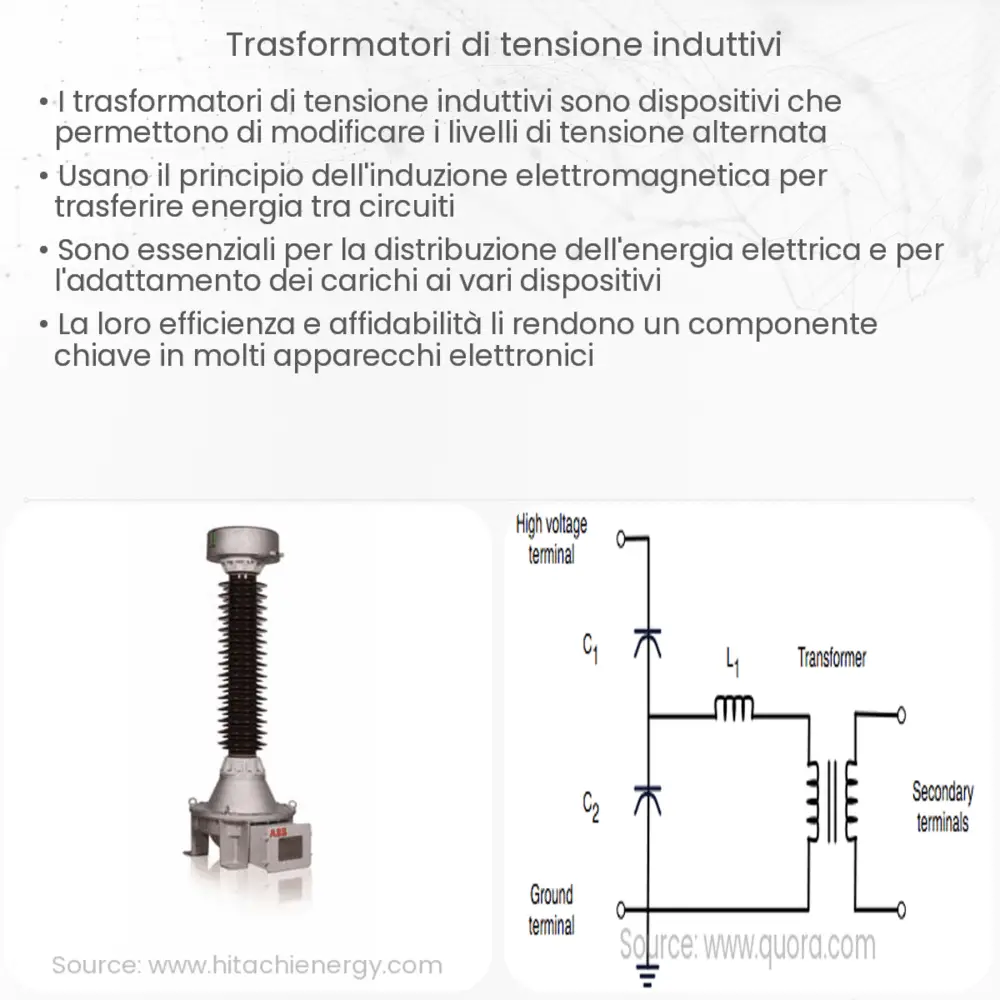 Trasformatori di tensione induttivi

• I trasformatori di tensione induttivi sono dispositivi che permettono di modificare i livelli di tensione alternata

• Usano il principio dell'induzione elettromagnetica per trasferire energia tra circuiti

• Sono essenziali per la distribuzione dell'energia elettrica e per l'adattamento dei carichi ai vari dispositivi

• La loro efficienza e affidabilità li rendono un componente chiave in molti apparecchi elettronici

ABB

Source: www.hitachienergy.com

High voltage terminal

$C_1$

$L_1$

Transformer

$C_2$

Secondary terminals

Ground terminal

Source: www.quora.com